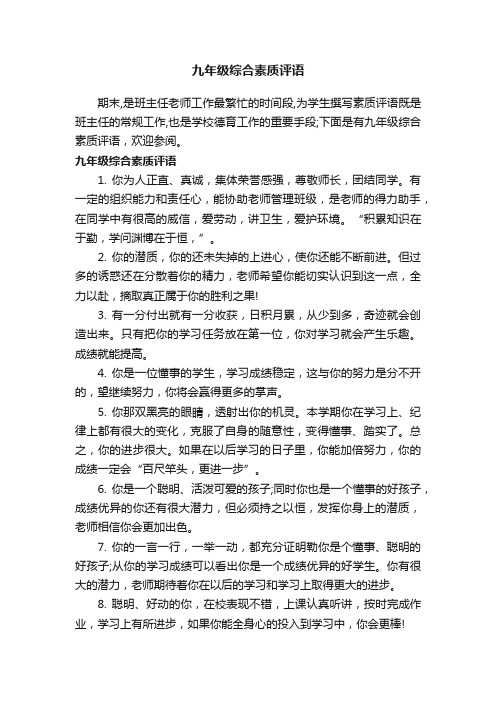 九年级综合素质评语

期末,是班主任老师工作最繁忙的时间段,为学生撰写素质评语既是班主任的常规工作,也是学校德育工作的重要手段;下面是有九年级综合素质评语，欢迎参阅。

九年级综合素质评语

1. 你为人正直、真诚，集体荣誉感强，尊敬师长，团结同学。有一定的组织能力和责任心，能协助老师管理班级，是老师的得力助手，在同学中有很高的威信，爱劳动，讲卫生，爱护环境。“积累知识在于勤，学问渊博在于恒，”。

2. 你的潜质，你的还未失掉的上进心，使你还能不断前进。但过多的诱惑还在分散着你的精力，老师希望你能切实认识到这一点，全力以赴，摘取真正属于你的胜利之果!

3. 有一分付出就有一分收获，日积月累，从少到多，奇迹就会创造出来。只有把你的学习任务放在第一位，你对学习就会产生乐趣。成绩就能提高。

4. 你是一位懂事的学生，学习成绩稳定，这与你的努力是分不开的，望继续努力，你将会赢得更多的掌声。

5. 你那双黑亮的眼睛，透射出你的机灵。本学期你在学习上、纪律上都有很大的变化，克服了自身的随意性，变得懂事、踏实了。总之，你的进步很大。如果在以后学习的日子里，你能加倍努力，你的成绩一定会“百尺竿头，更进一步”。

6. 你是一个聪明、活泼可爱的孩子;同时你也是一个懂事的好孩子，成绩优异的你还有很大潜力，但必须持之以恒，发挥你身上的潜质，老师相信你会更加出色。

7. 你的一言一行，一举一动，都充分证明勒你是个懂事、聪明的好孩子;从你的学习成绩可以看出你是一个成绩优异的好学生。你有很大的潜力，老师期待着你在以后的学习和学习上取得更大的进步。

8. 聪明、好动的你，在校表现不错，上课认真听讲，按时完成作业，学习上有所进步，如果你能全身心的投入到学习中，你会更棒!